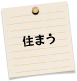 住まう